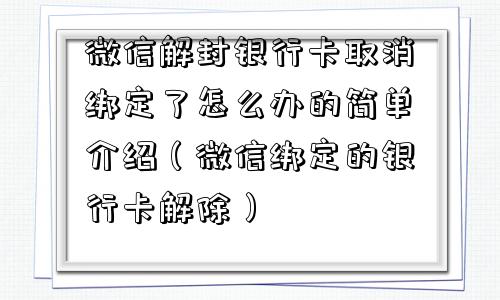 微信解封银行卡取消绑定了怎么办的简单介绍（微信绑定的银行卡解除）